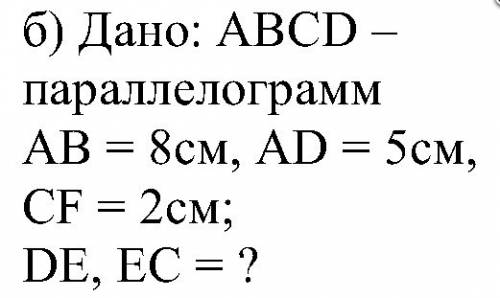 б) Дано: ABCD – параллелограмм
AB = 8см, AD = 5см,
CF = 2см;
DE, EC = ?